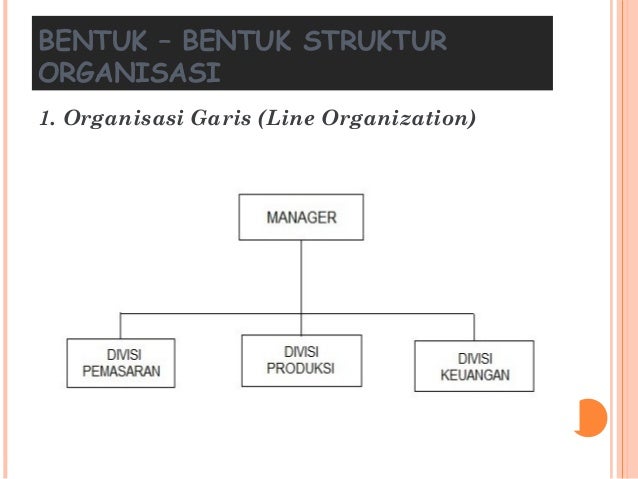 BENTUK – BENTUK STRUKTUR ORGANISASI

1. Organisasi Garis (Line Organization)

MANAGER

DIVISI PEMASARAN

DIVISI PRODUKSI

DIVISI KEUANGAN